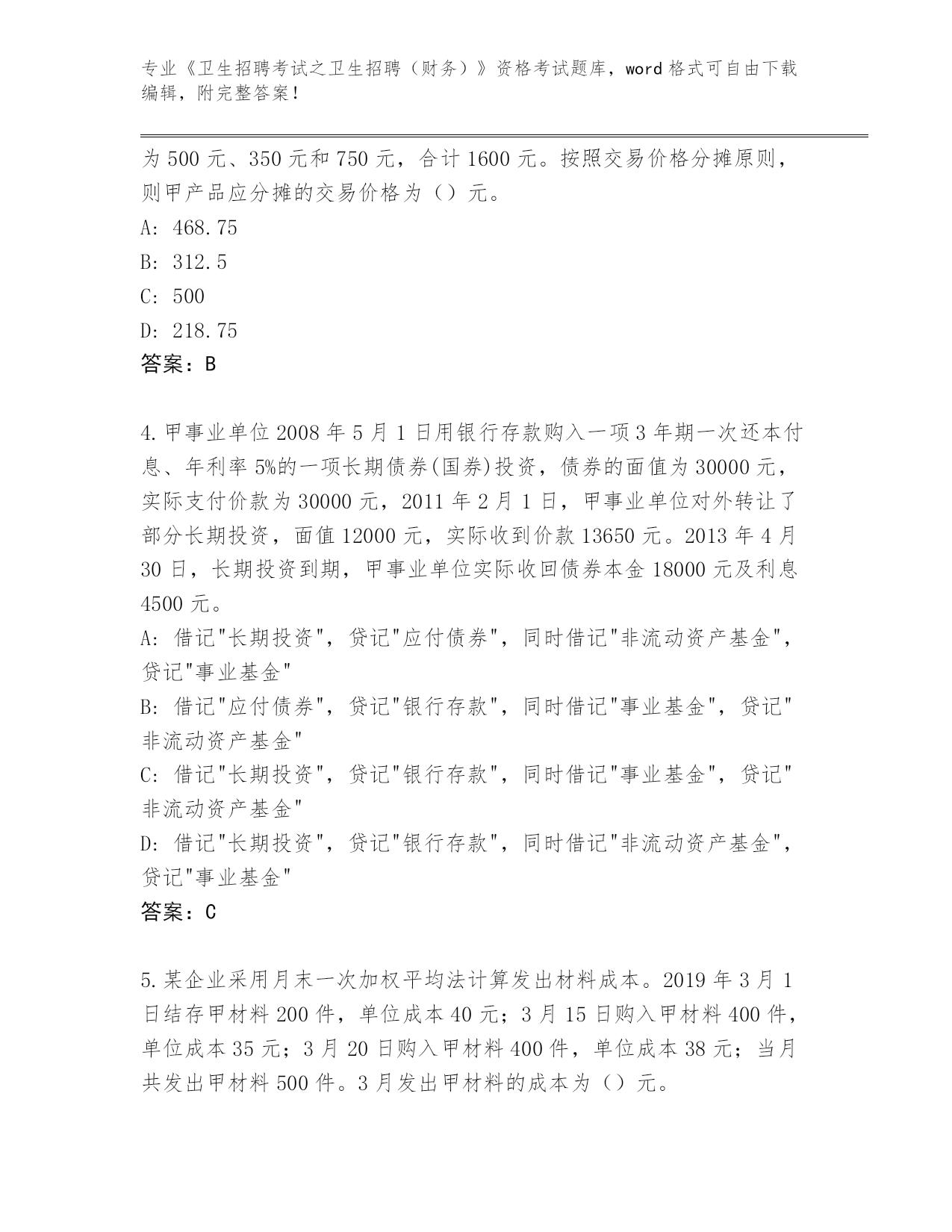 专业《卫生招聘考试之卫生招聘（财务）》资格考试题库，word 格式可自由下载编辑，附完整答案！

为 500 元、350 元和 750 元，合计 1600 元。按照交易价格分摊原则，则甲产品应分摊的交易价格为（）元。

A: 468.75

B: 312.5

C: 500

D: 218.75

答案：B

4.甲事业单位 2008 年 5 月 1 日用银行存款购入一项 3 年期一次还本付息、年利率 5%的一项长期债券(国券)投资，债券的面值为 30000 元，实际支付价款为 30000 元，2011 年 2 月 1 日，甲事业单位对外转让了部分长期投资，面值 12000 元，实际收到价款 13650 元。2013 年 4 月 30 日，长期投资到期，甲事业单位实际收回债券本金 18000 元及利息 4500 元。

A: 借记"长期投资"，贷记"应付债券"，同时借记"非流动资产基金"，贷记"事业基金"

B: 借记"应付债券"，贷记"银行存款"，同时借记"事业基金"，贷记"非流动资产基金"

C: 借记"长期投资"，贷记"银行存款"，同时借记"事业基金"，贷记"非流动资产基金"

D: 借记"长期投资"，贷记"银行存款"，同时借记"非流动资产基金"，贷记"事业基金"

答案：C

5.某企业采用月末一次加权平均法计算发出材料成本。2019 年 3 月 1 日结存甲材料 200 件，单位成本 40 元；3 月 15 日购入甲材料 400 件，单位成本 35 元；3 月 20 日购入甲材料 400 件，单位成本 38 元；当月共发出甲材料 500 件。3 月发出甲材料的成本为（）元。